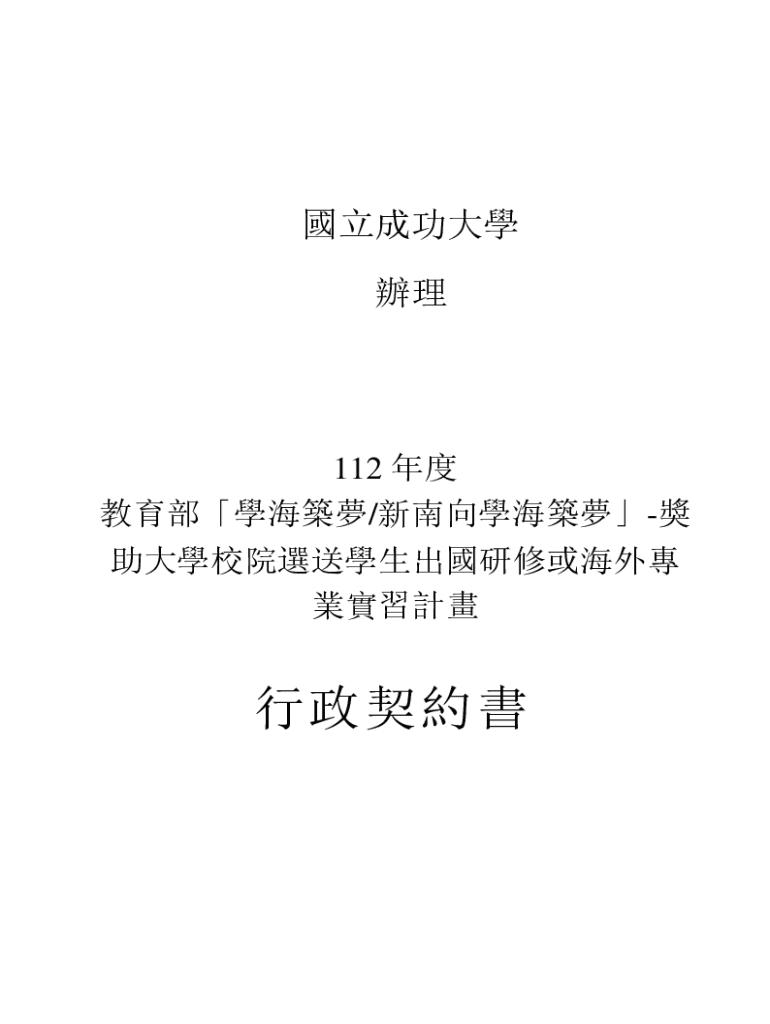 國立成功大學

辦理

112年度

教育部「學海築夢/新南向學海築夢」-獎助大學校院選送學生出國研修或海外專業實習計畫

行政契約書